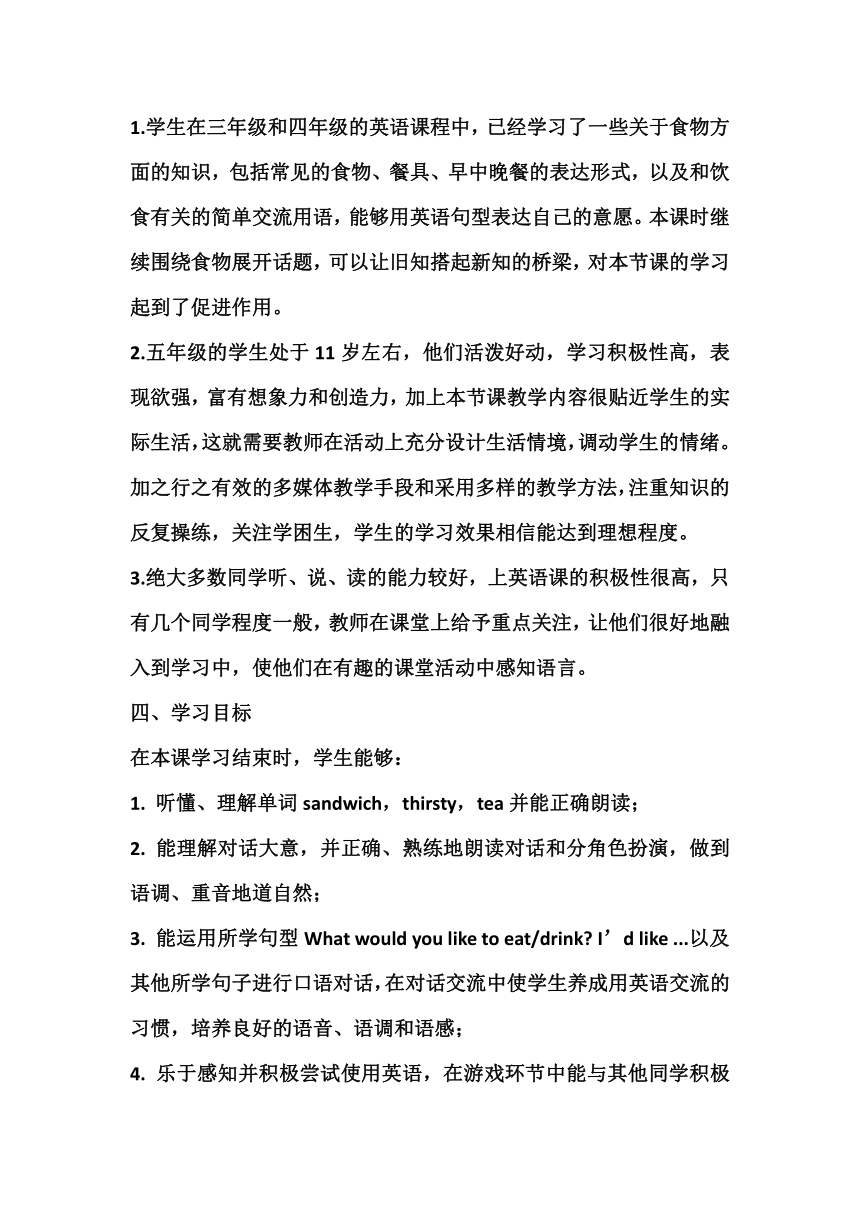 1.学生在三年级和四年级的英语课程中，已经学习了一些关于食物方面的知识，包括常见的食物、餐具、早中晚餐的表达形式，以及和饮食有关的简单交流用语，能够用英语句型表达自己的意愿。本课时继续围绕食物展开话题，可以让旧知搭起新知的桥梁，对本节课的学习起到了促进作用。

2.五年级的学生处于 11 岁左右，他们活泼好动，学习积极性高，表现欲强，富有想象力和创造力，加上本节课教学内容很贴近学生的实际生活，这就需要教师在活动上充分设计生活情境，调动学生的情绪。加之行之有效的多媒体教学手段和采用多样的教学方法，注重知识的反复操练，关注学困生，学生的学习效果相信能达到理想程度。

3.绝大多数同学听、说、读的能力较好，上英语课的积极性很高，只有几个同学程度一般，教师在课堂上给予重点关注，让他们很好地融入到学习中，使他们在有趣的课堂活动中感知语言。

四、学习目标

在本课学习结束时，学生能够：

1. 听懂、理解单词 sandwich，thirsty，tea 并能正确朗读；

2. 能理解对话大意，并正确、熟练地朗读对话和分角色扮演，做到语调、重音地道自然；

3. 能运用所学句型 What would you like to eat/drink? I’d like ...以及其他所学句子进行口语对话，在对话交流中使学生养成用英语交流的习惯，培养良好的语音、语调和语感；

4. 乐于感知并积极尝试使用英语，在游戏环节中能与其他同学积极